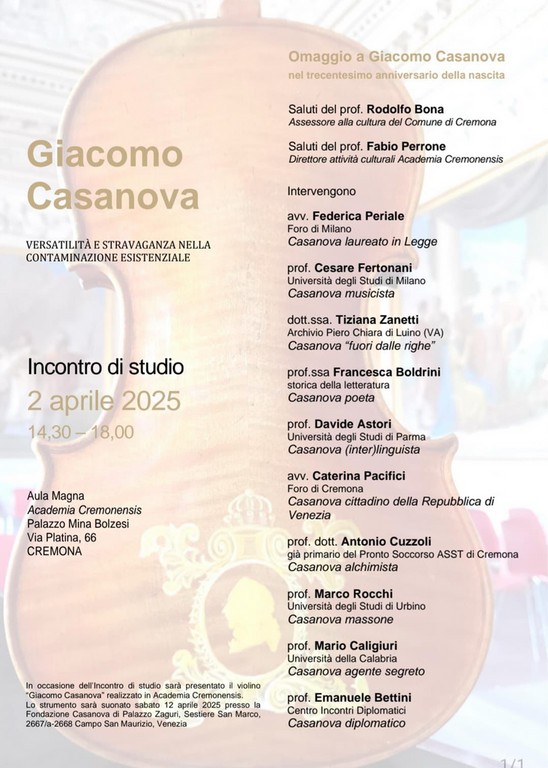 Giacomo Casanova

VERSATILITÀ E STRAVAGANZA NELLA CONTAMINAZIONE ESISTENZIALE

Incontro di studio
2 aprile 2025
14,30 – 18,00

Aula Magna
Academia Cremonensis
Palazzo Mina Bolzesi
Via Platina, 66
CREMONA

In occasione dell'Incontro di studio sarà presentato il violino "Giacomo Casanova" realizzato in Academia Cremonensis. Lo strumento sarà suonato sabato 12 aprile 2025 presso la Fondazione Casanova di Palazzo Zaguri, Sestiere San Marco, 2667/a-2668 Campo San Maurizio, Venezia

Omaggio a Giacomo Casanova
nel trecentesimo anniversario della nascita

Saluti del prof. Rodolfo Bona
Assessore alla cultura del Comune di Cremona

Saluti del prof. Fabio Perrone
Direttore attività culturali Academia Cremonensis

Intervengono

avv. Federica Periale
Foro di Milano
Casanova laureato in Legge

prof. Cesare Fertonani
Università degli Studi di Milano
Casanova musicista

dott.ssa. Tiziana Zanetti
Archivio Piero Chiara di Luino (VA)
Casanova "fuori dalle righe"

prof.ssa Francesca Boldrini
storica della letteratura
Casanova poeta

prof. Davide Astori
Università degli Studi di Parma
Casanova (inter)linguista

avv. Caterina Pacifici
Foro di Cremona
Casanova cittadino della Repubblica di Venezia

prof. dott. Antonio Cuzzoli
già primario del Pronto Soccorso ASST di Cremona
Casanova alchimista

prof. Marco Rocchi
Università degli Studi di Urbino
Casanova massone

prof. Mario Caligiuri
Università della Calabria
Casanova agente segreto

prof. Emanuele Bettini
Centro Incontri Diplomatici
Casanova diplomatico

1/1